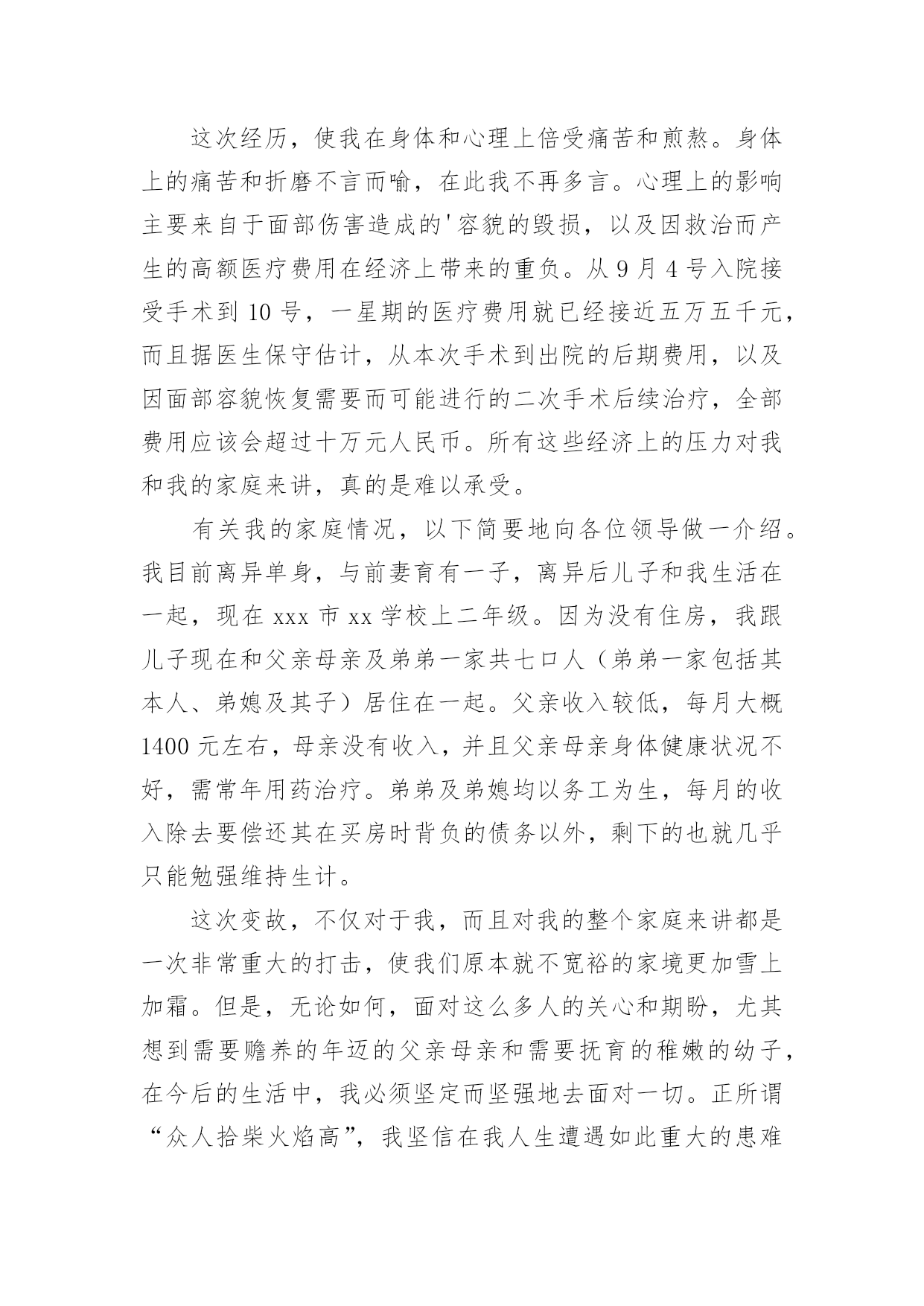 这次经历，使我在身体和心理上倍受痛苦和煎熬。身体上的痛苦和折磨不言而喻，在此我不再多言。心理上的影响主要来自于面部伤害造成的'容貌的毁损，以及因救治而产生的高额医疗费用在经济上带来的重负。从 9 月 4 号入院接受手术到 10 号，一星期的医疗费用就已经接近五万五千元，而且据医生保守估计，从本次手术到出院的后期费用，以及因面部容貌恢复需要而可能进行的二次手术后续治疗，全部费用应该会超过十万元人民币。所有这些经济上的压力对我和我的家庭来讲，真的是难以承受。

有关我的家庭情况，以下简要地向各位领导做一介绍。我目前离异单身，与前妻育有一子，离异后儿子和我生活在一起，现在 xxx 市 xx 学校上二年级。因为没有住房，我跟儿子现在和父亲母亲及弟弟一家共七口人（弟弟一家包括其本人、弟媳及其子）居住在一起。父亲收入较低，每月大概 1400 元左右，母亲没有收入，并且父亲母亲身体健康状况不好，需常年用药治疗。弟弟及弟媳均以务工为生，每月的收入除去要偿还其在买房时背负的债务以外，剩下的也就几乎只能勉强维持生计。

这次变故，不仅对于我，而且对我的整个家庭来讲都是一次非常重大的打击，使我们原本就不宽裕的家境更加雪上加霜。但是，无论如何，面对这么多人的关心和期盼，尤其想到需要赡养的年迈的父亲母亲和需要抚育的稚嫩的幼子，在今后的生活中，我必须坚定而坚强地去面对一切。正所谓“众人拾柴火焰高”，我坚信在我人生遭遇如此重大的患难